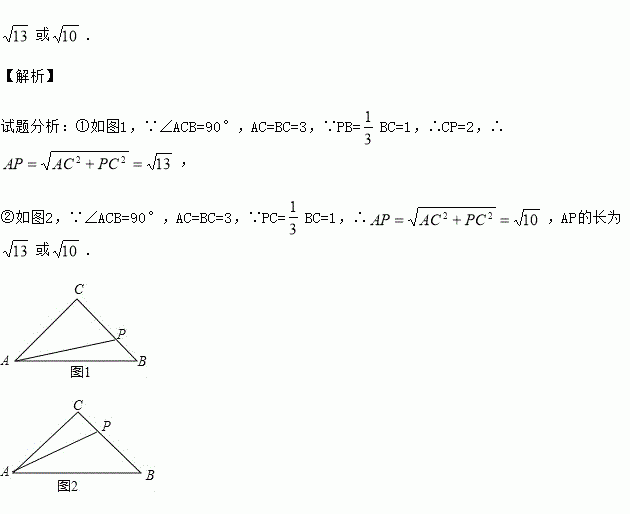 $\sqrt{13}$或$\sqrt{10}$.

【解析】

试题分析：①如图1，∵∠ACB=90°，AC=BC=3，∵PB=$\frac{1}{3}$BC=1，∴CP=2，∴$AP=\sqrt{AC^2+PC^2}=\sqrt{13}$，

②如图2，∵∠ACB=90°，AC=BC=3，∵PC=$\frac{1}{3}$BC=1，∴$AP=\sqrt{AC^2+PC^2}=\sqrt{10}$，AP的长为$\sqrt{13}$或$\sqrt{10}$.

C
P
A
B
图1

C
P
A
B
图2